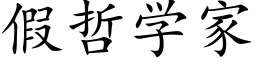 假哲学家